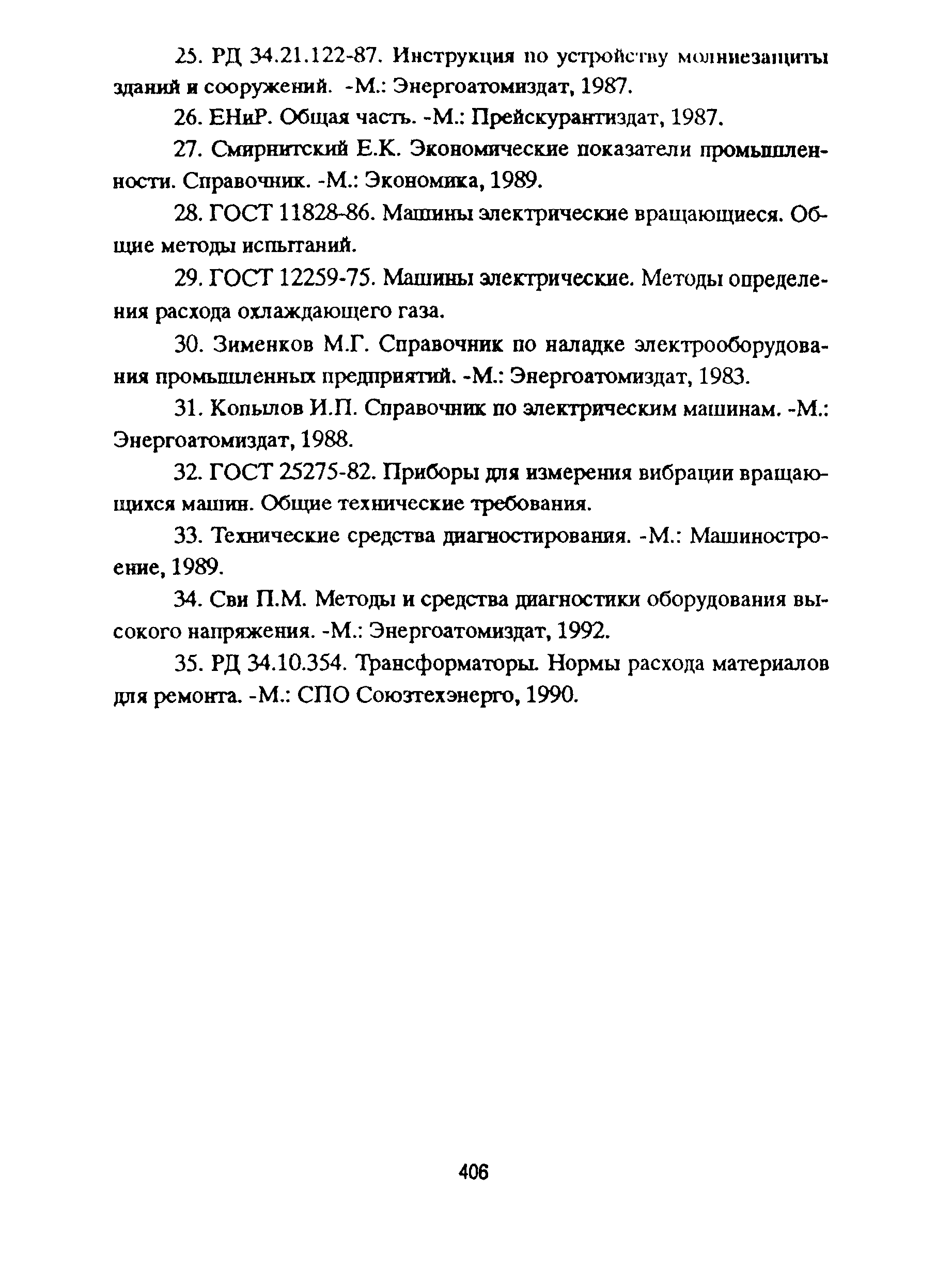 25. РД 34.21.122-87. Инструкция по устройству молниезащиты зданий и сооружений. -М.: Энергоатомиздат, 1987.

26. ЕНиР. Общая часть. -М.: Прейскурантиздат, 1987.

27. Смирнитский Е.К. Экономические показатели промышленности. Справочник. -М.: Экономика, 1989.

28. ГОСТ 11828-86. Машины электрические вращающиеся. Общие методы испытаний.

29. ГОСТ 12259-75. Машины электрические. Методы определения расхода охлаждающего газа.

30. Зименков М.Г. Справочник по наладке электрооборудования промышленных предприятий. -М.: Энергоатомиздат, 1983.

31. Копылов И.П. Справочник по электрическим машинам. -М.: Энергоатомиздат, 1988.

32. ГОСТ 25275-82. Приборы для измерения вибрации вращающихся машин. Общие технические требования.

33. Технические средства диагностирования. -М.: Машиностроение, 1989.

34. Сви П.М. Методы и средства диагностики оборудования высокого напряжения. -М.: Энергоатомиздат, 1992.

35. РД 34.10.354. Трансформаторы. Нормы расхода материалов для ремонта. -М.: СПО Союзтехэнерго, 1990.

406